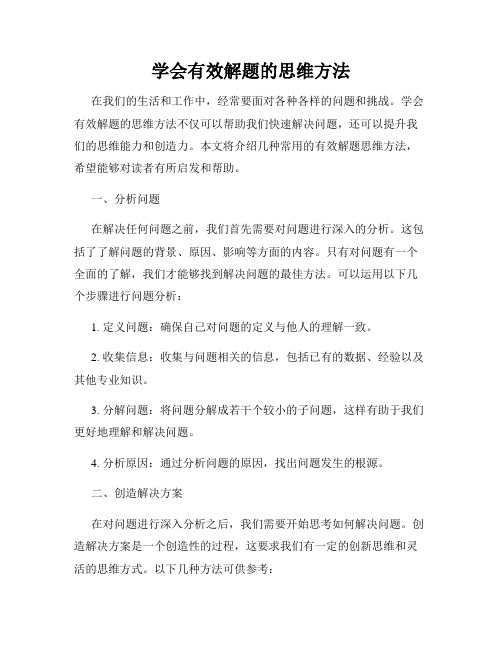 学会有效解题的思维方法

在我们的生活和工作中，经常要面对各种各样的问题和挑战。学会有效解题的思维方法不仅可以帮助我们快速解决问题，还可以提升我们的思维能力和创造力。本文将介绍几种常用的有效解题思维方法，希望能够对读者有所启发和帮助。

一、分析问题

在解决任何问题之前，我们首先需要对问题进行深入的分析。这包括了了解问题的背景、原因、影响等方面的内容。只有对问题有一个全面的了解，我们才能够找到解决问题的最佳方法。可以运用以下几个步骤进行问题分析：

1. 定义问题：确保自己对问题的定义与他人的理解一致。

2. 收集信息：收集与问题相关的信息，包括已有的数据、经验以及其他专业知识。

3. 分解问题：将问题分解成若干个较小的子问题，这样有助于我们更好地理解和解决问题。

4. 分析原因：通过分析问题的原因，找出问题发生的根源。

二、创造解决方案

在对问题进行深入分析之后，我们需要开始思考如何解决问题。创造解决方案是一个创造性的过程，这要求我们有一定的创新思维和灵活的思维方式。以下几种方法可供参考：